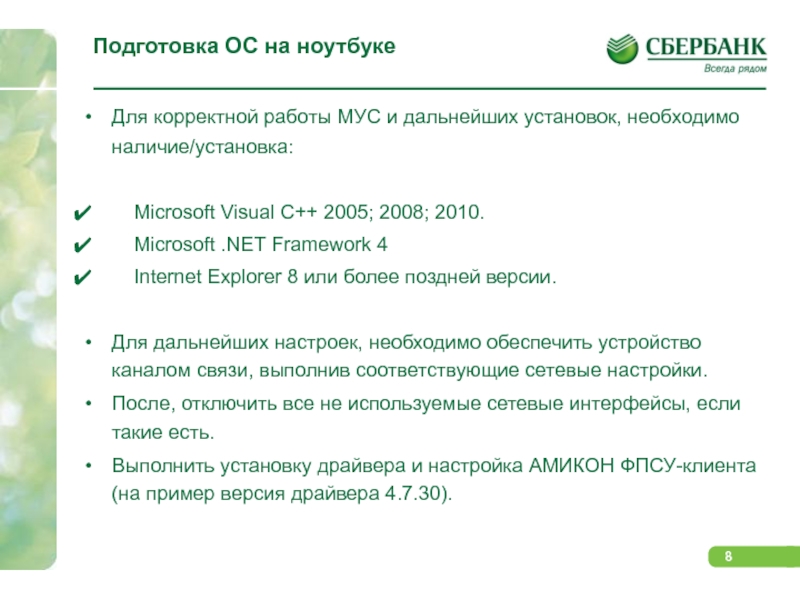 Подготовка ОС на ноутбуке

СБЕРБАНК
Всегда рядом

• Для корректной работы МУС и дальнейших установок, необходимо наличие/установка:

✔ Microsoft Visual C++ 2005; 2008; 2010.
✔ Microsoft .NET Framework 4
✔ Internet Explorer 8 или более поздней версии.

• Для дальнейших настроек, необходимо обеспечить устройство каналом связи, выполнив соответствующие сетевые настройки.
• После, отключить все не используемые сетевые интерфейсы, если такие есть.
• Выполнить установку драйвера и настройка АМИКОН ФПСУ-клиента (на пример версия драйвера 4.7.30).

8